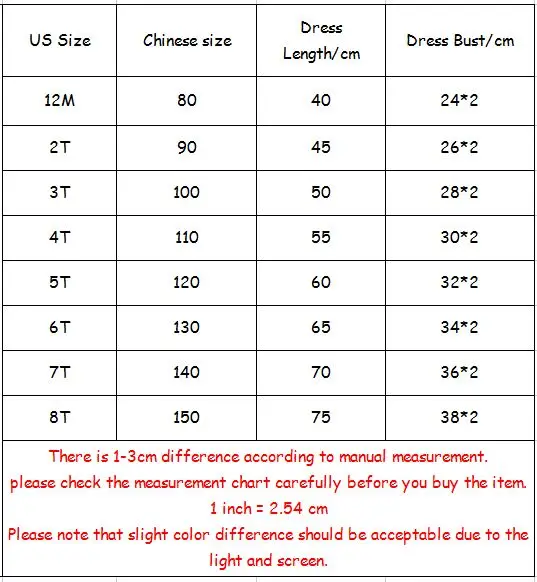 | US Size | Chinese size | Dress Length/cm | Dress Bust/cm |
|---|---|---|---|
| 12M | 80 | 40 | 24*2 |
| 2T | 90 | 45 | 26*2 |
| 3T | 100 | 50 | 28*2 |
| 4T | 110 | 55 | 30*2 |
| 5T | 120 | 60 | 32*2 |
| 6T | 130 | 65 | 34*2 |
| 7T | 140 | 70 | 36*2 |
| 8T | 150 | 75 | 38*2 |

There is 1-3cm difference according to manual measurement.
please check the measurement chart carefully before you buy the item.
1 inch = 2.54 cm
Please note that slight color difference should be acceptable due to the light and screen.